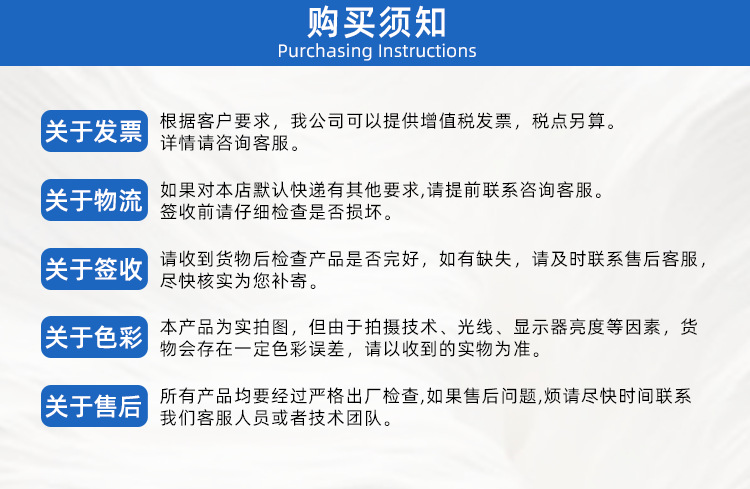 购买须知
Purchasing Instructions

关于发票
根据客户要求，我公司可以提供增值税发票，税点另算。详情请咨询客服。

关于物流
如果对本店默认快递有其他要求,请提前联系咨询客服。签收前请仔细检查是否损坏。

关于签收
请收到货物后检查产品是否完好，如有缺失，请及时联系售后客服，尽快核实为您补寄。

关于色彩
本产品为实拍图，但由于拍摄技术、光线、显示器亮度等因素，货物会存在一定色彩误差，请以收到的实物为准。

关于售后
所有产品均要经过严格出厂检查,如果售后问题,烦请尽快时间联系我们客服人员或者技术团队。